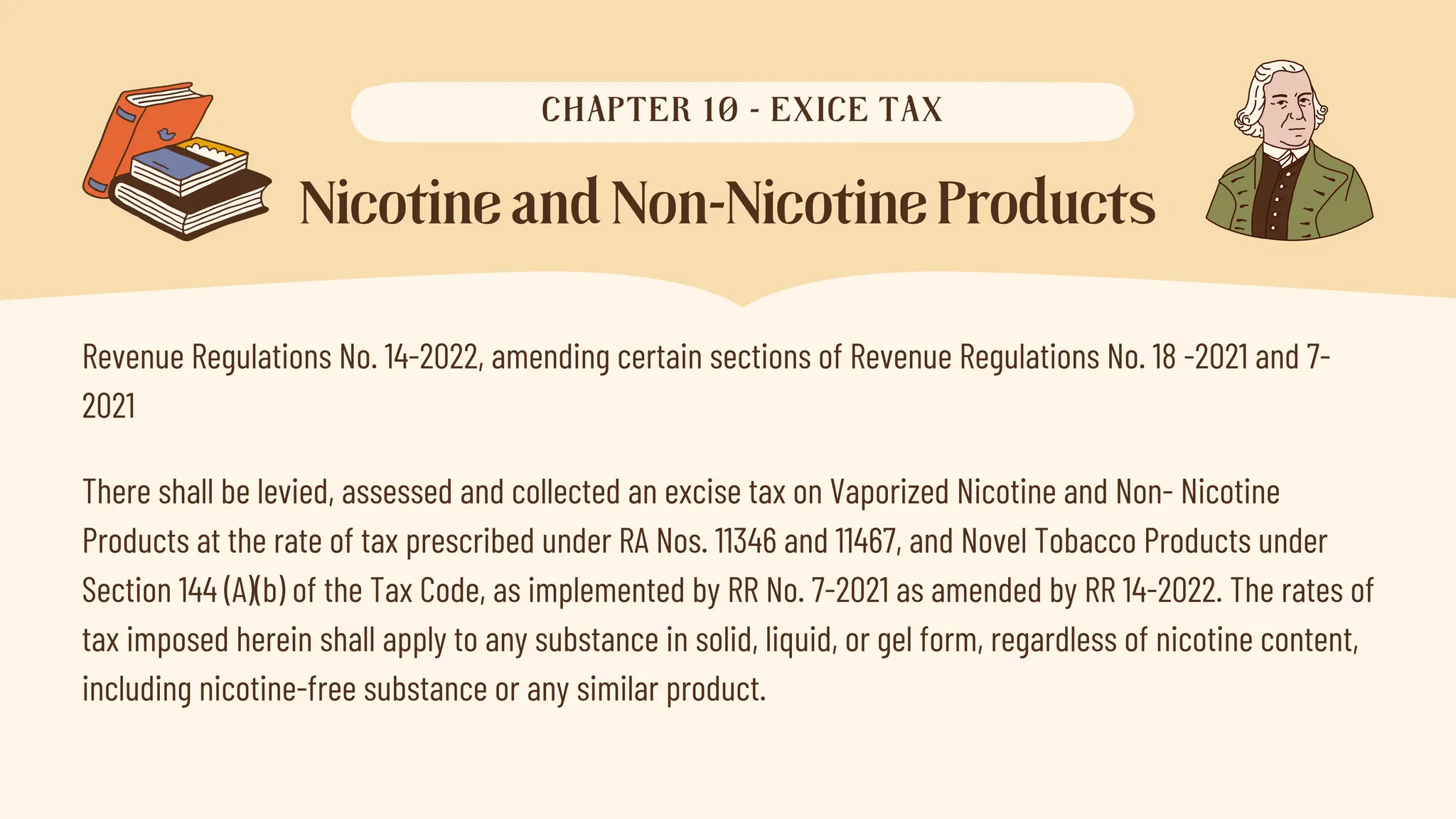 CHAPTER 10 - EXICE TAX

Nicotine and Non-Nicotine Products

Revenue Regulations No. 14-2022, amending certain sections of Revenue Regulations No. 18 -2021 and 7-2021

There shall be levied, assessed and collected an excise tax on Vaporized Nicotine and Non- Nicotine Products at the rate of tax prescribed under RA Nos. 11346 and 11467, and Novel Tobacco Products under Section 144 (A)(b) of the Tax Code, as implemented by RR No. 7-2021 as amended by RR 14-2022. The rates of tax imposed herein shall apply to any substance in solid, liquid, or gel form, regardless of nicotine content, including nicotine-free substance or any similar product.